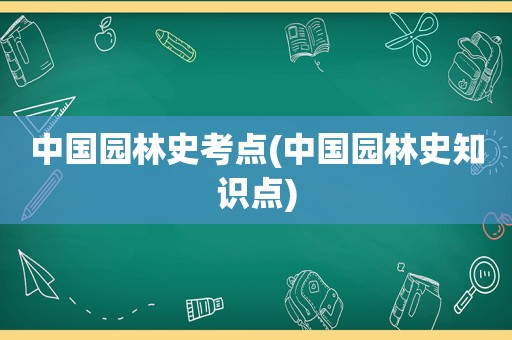 中国园林史考点(中国园林史知识点)